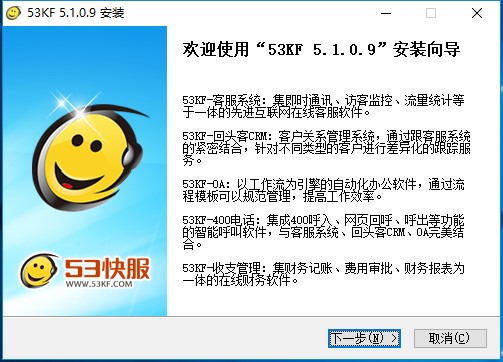 53KF 5.1.0.9 安装

欢迎使用“53KF 5.1.0.9”安装向导

53KF-客服系统：集即时通讯、访客监控、流量统计等于一体的先进互联网在线客服软件。

53KF-回头客CRM：客户关系管理系统，通过跟客服系统的紧密结合，针对不同类型的客户进行差异化的跟踪服务。

53KF-OA：以工作流为引擎的自动化办公软件，通过流程模板可以规范管理，提高工作效率。

53KF-400电话：集成400呼入、网页回呼、呼出等功能的智能呼叫软件，与客服系统、回头客CRM、OA完美结合。

53KF-收支管理：集财务记账、费用审批、财务报表为一体的在线财务软件。

53快服
WWW.53KF.COM

下一步(N) >
取消(C)